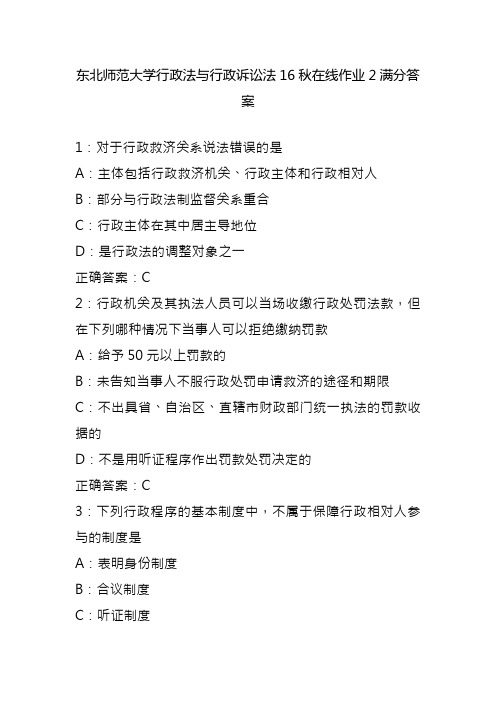 东北师范大学行政法与行政诉讼法 16 秋在线作业 2 满分答案

1：对于行政救济关系说法错误的是

A：主体包括行政救济机关、行政主体和行政相对人

B：部分与行政法制监督关系重合

C：行政主体在其中居主导地位

D：是行政法的调整对象之一

正确答案：C

2：行政机关及其执法人员可以当场收缴行政处罚法款，但在下列哪种情况下当事人可以拒绝缴纳罚款

A：给予 50 元以上罚款的

B：未告知当事人不服行政处罚申请救济的途径和期限

C：不出具省、自治区、直辖市财政部门统一执法的罚款收据的

D：不是用听证程序作出罚款处罚决定的

正确答案：C

3：下列行政程序的基本制度中，不属于保障行政相对人参与的制度是

A：表明身份制度

B：合议制度

C：听证制度